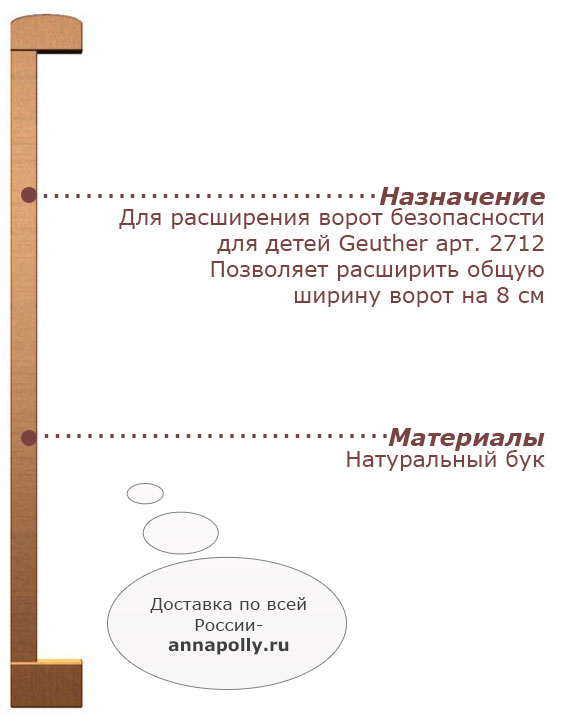 Назначение
Для расширения ворот безопасности для детей Geuther арт. 2712
Позволяет расширить общую ширину ворот на 8 см

Материалы
Натуральный бук

Доставка по всей России-
annapolly.ru